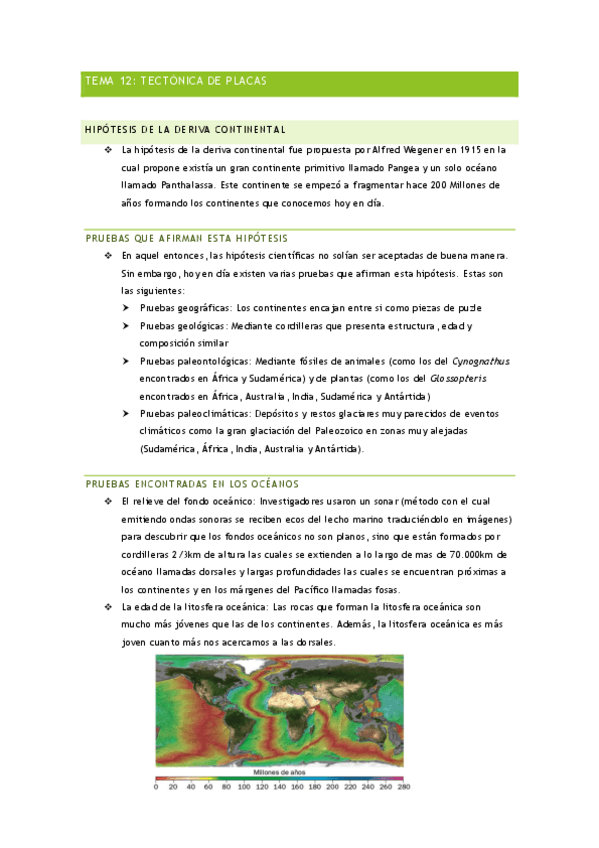 TEMA 12: TECTÓNICA DE PLACAS

HIPÓTESIS DE LA DERIVA CONTINENTAL

❖ La hipótesis de la deriva continental fue propuesta por Alfred Wegener en 1915 en la cual propone existía un gran continente primitivo llamado Pangea y un solo océano llamado Panthalassa. Este continente se empezó a fragmentar hace 200 Millones de años formando los continentes que conocemos hoy en día.

PRUEBAS QUE AFIRMAN ESTA HIPÓTESIS

❖ En aquel entonces, las hipótesis científicas no solían ser aceptadas de buena manera. Sin embargo, hoy en día existen varias pruebas que afirman esta hipótesis. Estas son las siguientes:
➤ Pruebas geográficas: Los continentes encajan entre sí como piezas de puzle
➤ Pruebas geológicas: Mediante cordilleras que presenta estructura, edad y composición similar
➤ Pruebas paleontológicas: Mediante fósiles de animales (como los del Cynognathus encontrados en África y Sudamérica) y de plantas (como los del Glossopteris encontrados en África, Australia, India, Sudamérica y Antártida)
➤ Pruebas paleoclimáticas: Depósitos y restos glaciares muy parecidos de eventos climáticos como la gran glaciación del Paleozoico en zonas muy alejadas (Sudamérica, África, India, Australia y Antártida).

PRUEBAS ENCONTRADAS EN LOS OCÉANOS

❖ El relieve del fondo oceánico: Investigadores usaron un sonar (método con el cual emitiendo ondas sonoras se reciben ecos del lecho marino traduciéndolo en imágenes) para descubrir que los fondos oceánicos no son planos, sino que están formados por cordilleras 2/3km de altura las cuales se extienden a lo largo de mas de 70.000km de océano llamadas dorsales y largas profundidades las cuales se encuentran próximas a los continentes y en los márgenes del Pacífico llamadas fosas.
❖ La edad de la litosfera oceánica: Las rocas que forman la litosfera oceánica son mucho más jóvenes que las de los continentes. Además, la litosfera oceánica es más joven cuanto más nos acercamos a las dorsales.

Millones de años
0 20 40 60 80 100 120 140 160 180 200 220 240 260 280